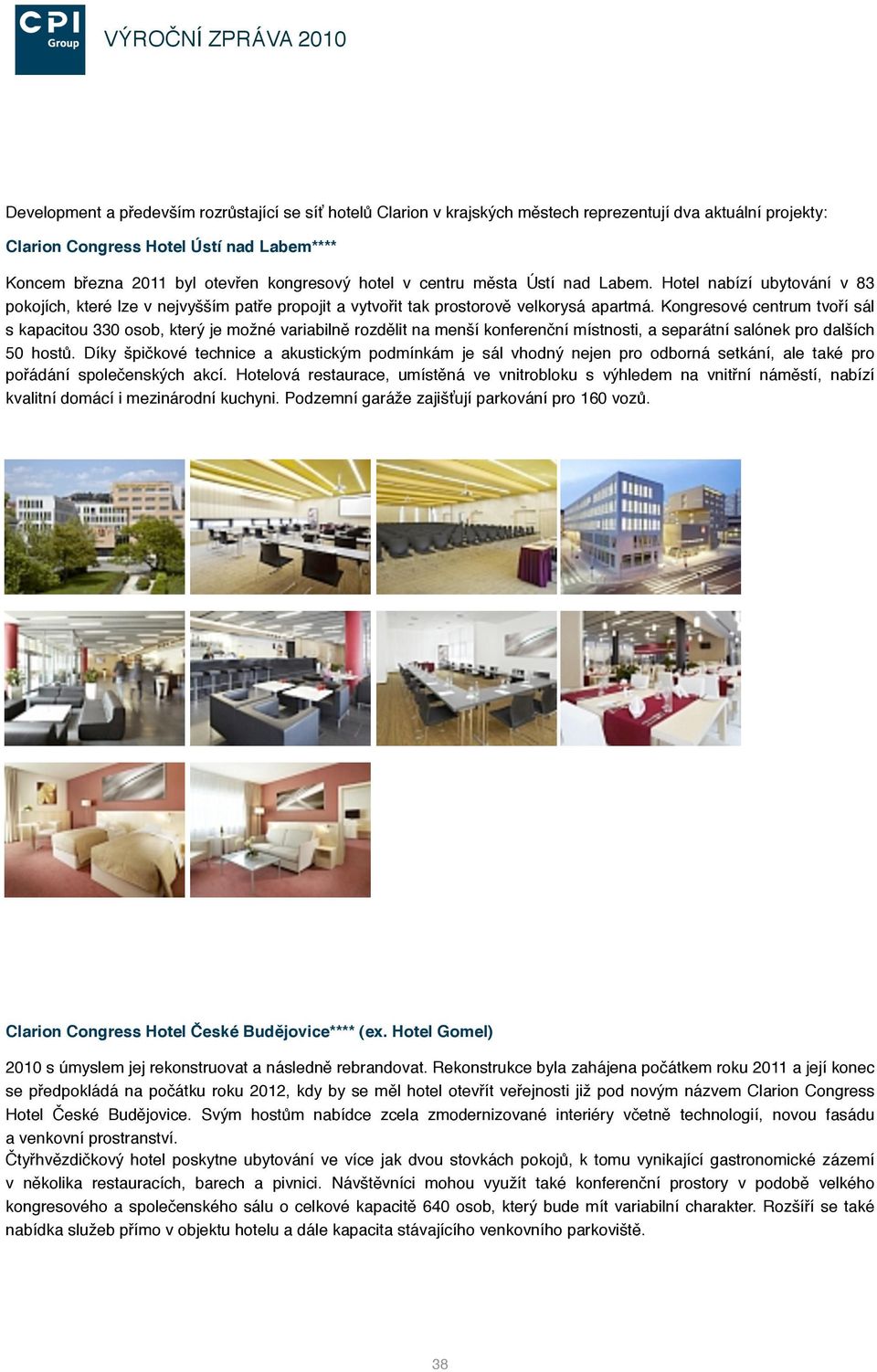 CPI Group

VÝROČNÍ ZPRÁVA 2010

Development a především rozrůstající se síť hotelů Clarion v krajských městech reprezentují dva aktuální projekty:

Clarion Congress Hotel Ústí nad Labem****

Koncem března 2011 byl otevřen kongresový hotel v centru města Ústí nad Labem. Hotel nabízí ubytování v 83 pokojích, které lze v nejvyšším patře propojit a vytvořit tak prostorově velkorysá apartmá. Kongresové centrum tvoří sál s kapacitou 330 osob, který je možné variabilně rozdělit na menší konferenční místnosti, a separátní salónek pro dalších 50 hostů. Díky špičkové technice a akustickým podmínkám je sál vhodný nejen pro odborná setkání, ale také pro pořádání společenských akcí. Hotelová restaurace, umístěná ve vnitrobloku s výhledem na vnitřní náměstí, nabízí kvalitní domácí i mezinárodní kuchyni. Podzemní garáže zajišťují parkování pro 160 vozů.

Clarion Congress Hotel České Budějovice**** (ex. Hotel Gomel)

2010 s úmyslem jej rekonstruovat a následně rebrandovat. Rekonstrukce byla zahájena počátkem roku 2011 a její konec se předpokládá na počátku roku 2012, kdy by se měl hotel otevřít veřejnosti již pod novým názvem Clarion Congress Hotel České Budějovice. Svým hostům nabídce zcela zmodernizované interiéry včetně technologií, novou fasádu a venkovní prostranství.
Čtyřhvězdičkový hotel poskytne ubytování ve více jak dvou stovkách pokojů, k tomu vynikající gastronomické zázemí v několika restauracích, barech a pivnici. Návštěvníci mohou využít také konferenční prostory v podobě velkého kongresového a společenského sálu o celkové kapacitě 640 osob, který bude mít variabilní charakter. Rozšíří se také nabídka služeb přímo v objektu hotelu a dále kapacita stávajícího venkovního parkoviště.

38